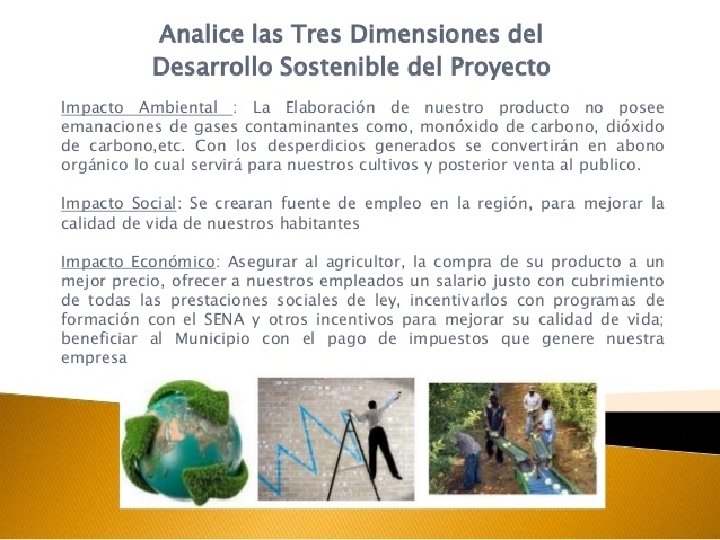 Analice las Tres Dimensiones del Desarrollo Sostenible del Proyecto

Impacto Ambiental : La Elaboración de nuestro producto no posee emanaciones de gases contaminantes como, monóxido de carbono, dióxido de carbono,etc. Con los desperdicios generados se convertirán en abono orgánico lo cual servirá para nuestros cultivos y posterior venta al publico.

Impacto Social: Se crearan fuente de empleo en la región, para mejorar la calidad de vida de nuestros habitantes

Impacto Económico: Asegurar al agricultor, la compra de su producto a un mejor precio, ofrecer a nuestros empleados un salario justo con cubrimiento de todas las prestaciones sociales de ley, incentivarlos con programas de formación con el SENA y otros incentivos para mejorar su calidad de vida; beneficiar al Municipio con el pago de impuestos que genere nuestra empresa